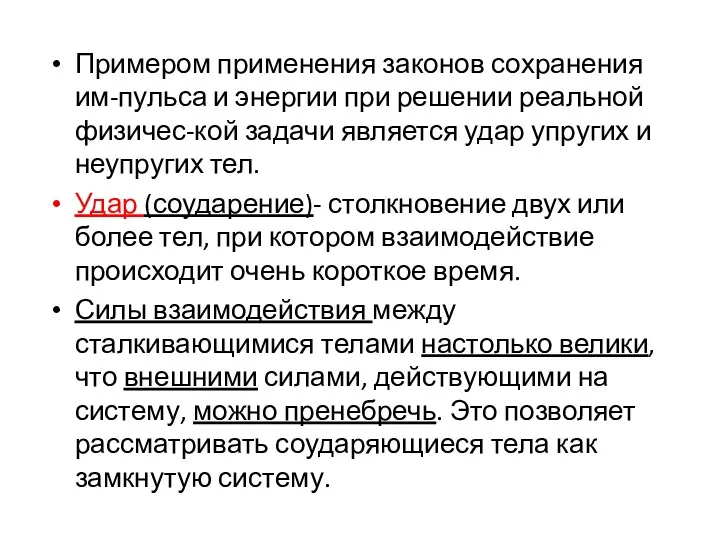 • Примером применения законов сохранения им-пульса и энергии при решении реальной физичес-кой задачи является удар упругих и неупругих тел.

• Удар (соударение)- столкновение двух или более тел, при котором взаимодействие происходит очень короткое время.

• Силы взаимодействия между сталкивающимися телами настолько велики, что внешними силами, действующими на систему, можно пренебречь. Это позволяет рассматривать соударяющиеся тела как замкнутую систему.